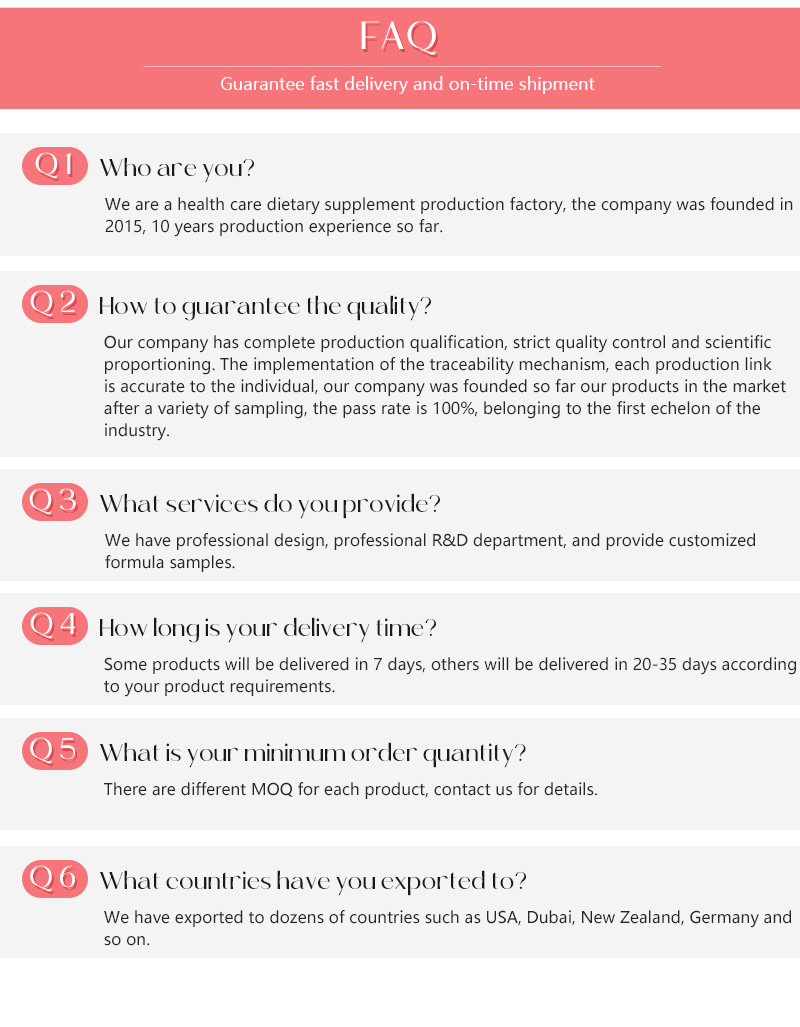 FAQ

Guarantee fast delivery and on-time shipment

Q1 Who are you?

We are a health care dietary supplement production factory, the company was founded in 2015, 10 years production experience so far.

Q2 How to guarantee the quality?

Our company has complete production qualification, strict quality control and scientific proportioning. The implementation of the traceability mechanism, each production link is accurate to the individual, our company was founded so far our products in the market after a variety of sampling, the pass rate is 100%, belonging to the first echelon of the industry.

Q3 What services do you provide?

We have professional design, professional R&D department, and provide customized formula samples.

Q4 How long is your delivery time?

Some products will be delivered in 7 days, others will be delivered in 20-35 days according to your product requirements.

Q5 What is your minimum order quantity?

There are different MOQ for each product, contact us for details.

Q6 What countries have you exported to?

We have exported to dozens of countries such as USA, Dubai, New Zealand, Germany and so on.